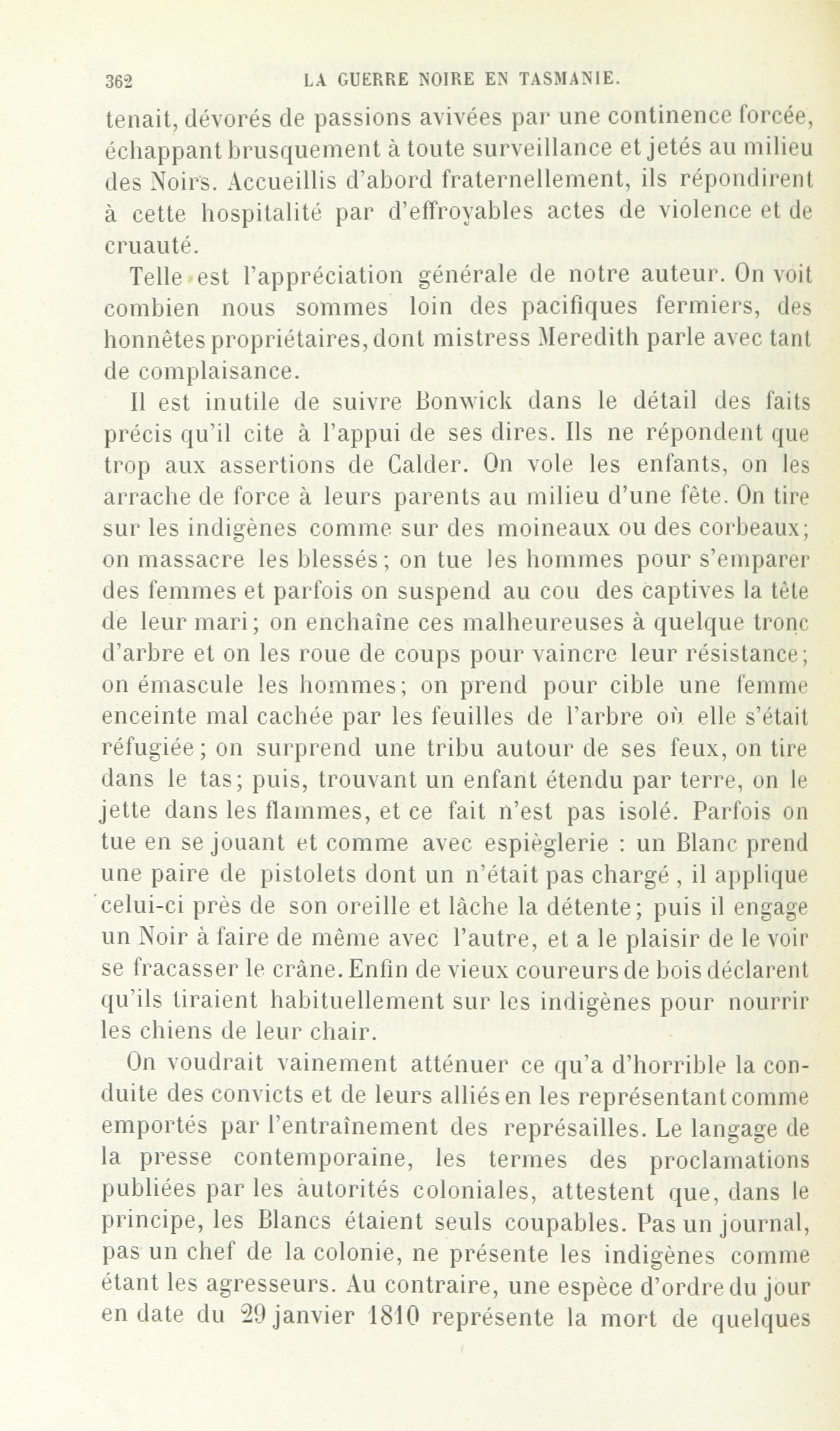 362 LA GUERRE NOIRE EN TASMANIE.

tenait, dévorés de passions avivées par une continence forcée, échappant brusquement à toute surveillance et jetés au milieu des Noirs. Accueillis d'abord fraternellement, ils répondirent à cette hospitalité par d'effroyables actes de violence et de cruauté.

Telle est l'appréciation générale de notre auteur. On voit combien nous sommes loin des pacifiques fermiers, des honnêtes propriétaires, dont mistress Meredith parle avec tant de complaisance.

Il est inutile de suivre Bonwick dans le détail des faits précis qu'il cite à l'appui de ses dires. Ils ne répondent que trop aux assertions de Calder. On vole les enfants, on les arrache de force à leurs parents au milieu d'une fête. On tire sur les indigènes comme sur des moineaux ou des corbeaux; on massacre les blessés; on tue les hommes pour s'emparer des femmes et parfois on suspend au cou des captives la tête de leur mari; on enchaîne ces malheureuses à quelque tronc d'arbre et on les roue de coups pour vaincre leur résistance; on émascule les hommes; on prend pour cible une femme enceinte mal cachée par les feuilles de l'arbre où elle s'était réfugiée; on surprend une tribu autour de ses feux, on tire dans le tas; puis, trouvant un enfant étendu par terre, on le jette dans les flammes, et ce fait n'est pas isolé. Parfois on tue en se jouant et comme avec espièglerie : un Blanc prend une paire de pistolets dont un n'était pas chargé , il applique celui-ci près de son oreille et lâche la détente; puis il engage un Noir à faire de même avec l'autre, et a le plaisir de le voir se fracasser le crâne. Enfin de vieux coureurs de bois déclarent qu'ils tiraient habituellement sur les indigènes pour nourrir les chiens de leur chair.

On voudrait vainement atténuer ce qu'a d'horrible la conduite des convicts et de leurs alliés en les représentant comme emportés par l'entraînement des représailles. Le langage de la presse contemporaine, les termes des proclamations publiées par les autorités coloniales, attestent que, dans le principe, les Blancs étaient seuls coupables. Pas un journal, pas un chef de la colonie, ne présente les indigènes comme étant les agresseurs. Au contraire, une espèce d'ordre du jour en date du 29 janvier 1810 représente la mort de quelques